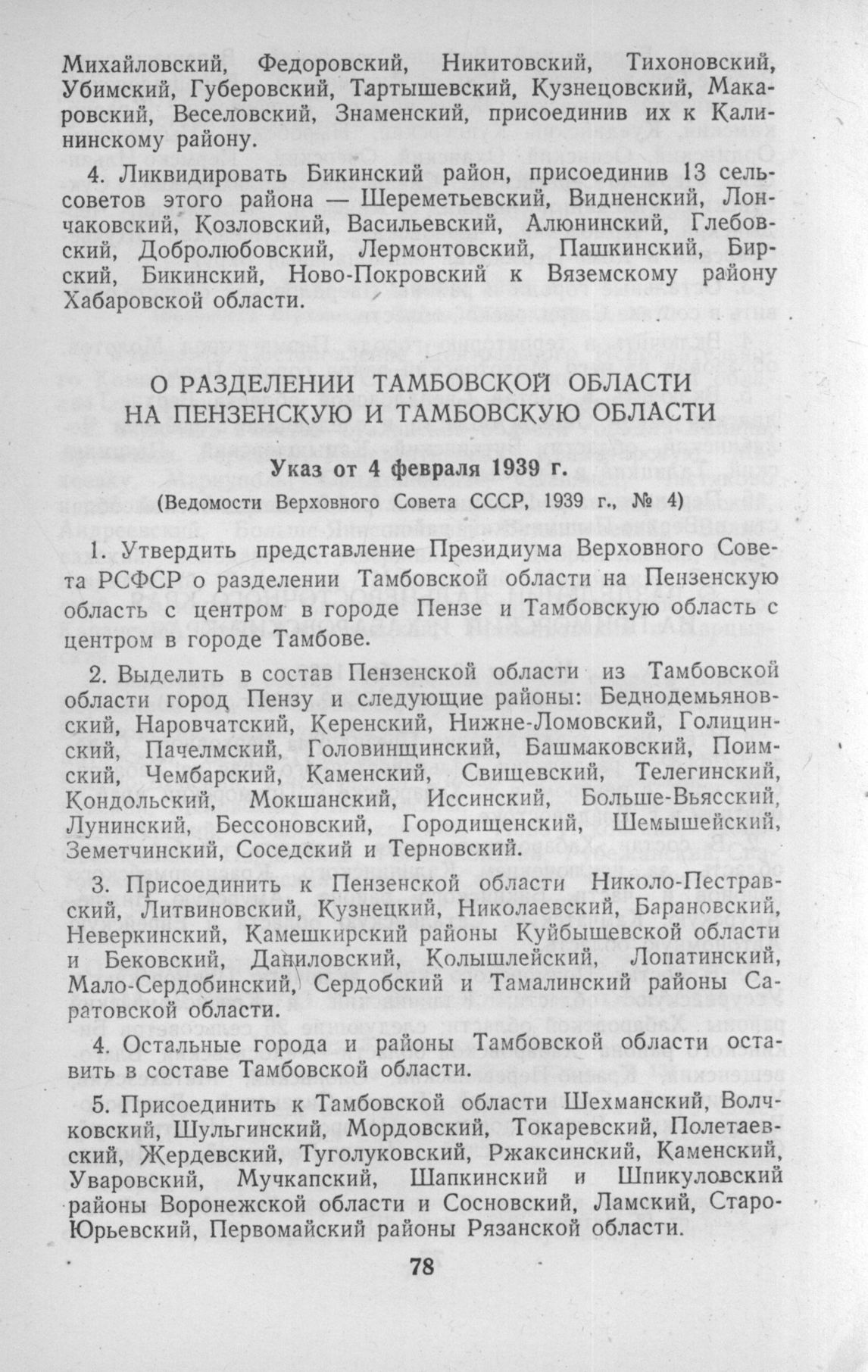 Михайловский, Федоровский, Никитовский, Тихоновский, Убимский, Губеровский, Тартышевский, Кузнецовский, Макаровский, Веселовский, Знаменский, присоединив их к Калининскому району.

4. Ликвидировать Бикинский район, присоединив 13 сельсоветов этого района — Шереметьевский, Видненский, Лончаковский, Козловский, Васильевский, Алюнинский, Глебовский, Добролюбовский, Лермонтовский, Пашкинский, Бирский, Бикинский, Ново-Покровский к Вяземскому району Хабаровской области.

О РАЗДЕЛЕНИИ ТАМБОВСКОЙ ОБЛАСТИ НА ПЕНЗЕНСКУЮ И ТАМБОВСКУЮ ОБЛАСТИ

Указ от 4 февраля 1939 г.

(Ведомости Верховного Совета СССР, 1939 г., № 4)

1. Утвердить представление Президиума Верховного Совета РСФСР о разделении Тамбовской области на Пензенскую область с центром в городе Пензе и Тамбовскую область с центром в городе Тамбове.

2. Выделить в состав Пензенской области из Тамбовской области город Пензу и следующие районы: Беднодемьяновский, Наровчатский, Керенский, Нижне-Ломовский, Голицинский, Пачелмский, Головинщинский, Башмаковский, Поимский, Чембарский, Каменский, Свищевский, Телегинский, Кондольский, Мокшанский, Иссинский, Больше-Вьясский, Лунинский, Бессоновский, Городищенский, Шемышейский, Земетчинский, Соседский и Терновский.

3. Присоединить к Пензенской области Николо-Пестравский, Литвиновский, Кузнецкий, Николаевский, Барановский, Неверкинский, Камешкирский районы Куйбышевской области и Бековский, Даниловский, Колышлейский, Лопатинский, Мало-Сердобинский, Сердобский и Тамалинский районы Саратовской области.

4. Остальные города и районы Тамбовской области оставить в составе Тамбовской области.

5. Присоединить к Тамбовской области Шехманский, Волчковский, Шульгинский, Мордовский, Токаревский, Полетаевский, Жердевский, Туголуковский, Ржаксинский, Каменский, Уваровский, Мучкапский, Шапкинский и Шпикуловский районы Воронежской области и Сосновский, Ламский, Старо-Юрьевский, Первомайский районы Рязанской области.

78